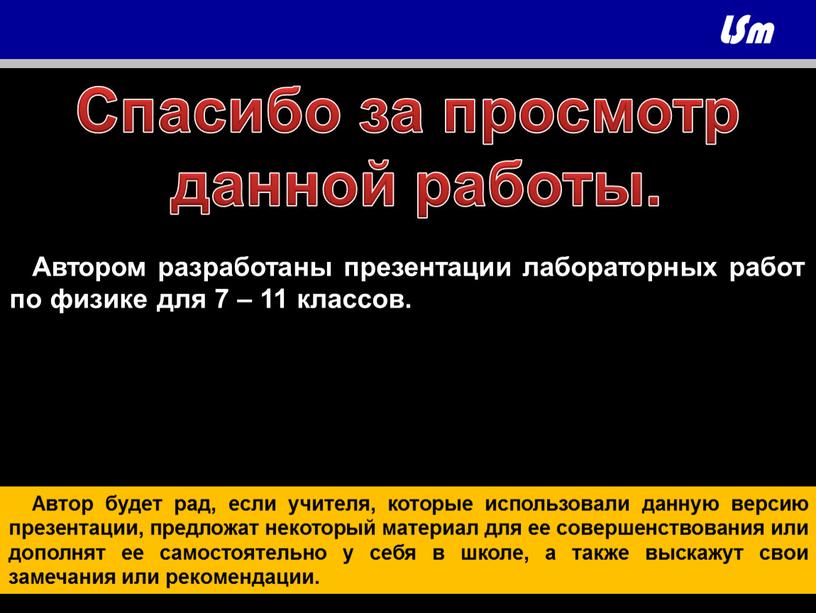 LSm

Спасибо за просмотр данной работы.

Автором разработаны презентации лабораторных работ по физике для 7 – 11 классов.

Автор будет рад, если учителя, которые использовали данную версию презентации, предложат некоторый материал для ее совершенствования или дополнят ее самостоятельно у себя в школе, а также выскажут свои замечания или рекомендации.